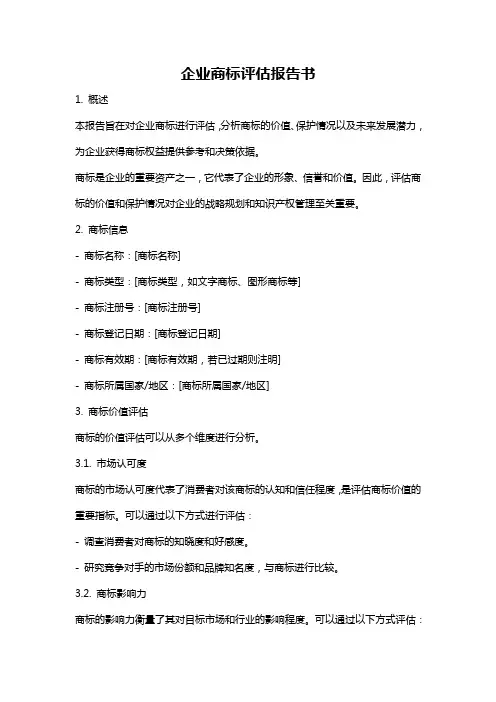 企业商标评估报告书

1. 概述

本报告旨在对企业商标进行评估，分析商标的价值、保护情况以及未来发展潜力，为企业获得商标权益提供参考和决策依据。

商标是企业的重要资产之一，它代表了企业的形象、信誉和价值。因此，评估商标的价值和保护情况对企业的战略规划和知识产权管理至关重要。

2. 商标信息

- 商标名称：[商标名称]

- 商标类型：[商标类型，如文字商标、图形商标等]

- 商标注册号：[商标注册号]

- 商标登记日期：[商标登记日期]

- 商标有效期：[商标有效期，若已过期则注明]

- 商标所属国家/地区：[商标所属国家/地区]

3. 商标价值评估

商标的价值评估可以从多个维度进行分析。

3.1. 市场认可度

商标的市场认可度代表了消费者对该商标的认知和信任程度，是评估商标价值的重要指标。可以通过以下方式进行评估：

- 调查消费者对商标的知晓度和好感度。

- 研究竞争对手的市场份额和品牌知名度，与商标进行比较。

3.2. 商标影响力

商标的影响力衡量了其对目标市场和行业的影响程度。可以通过以下方式评估：